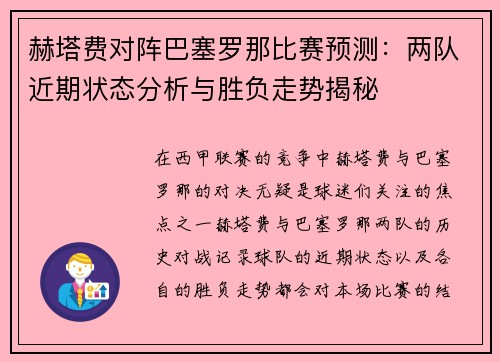 赫塔费对阵巴塞罗那比赛预测：两队近期状态分析与胜负走势揭秘

在西甲联赛的竞争中赫塔费与巴塞罗那的对决无疑是球迷们关注的焦点之一赫塔费与巴塞罗那两队的历史对战记录球队的近期状态以及各自的胜负走势都会对本场比赛的结